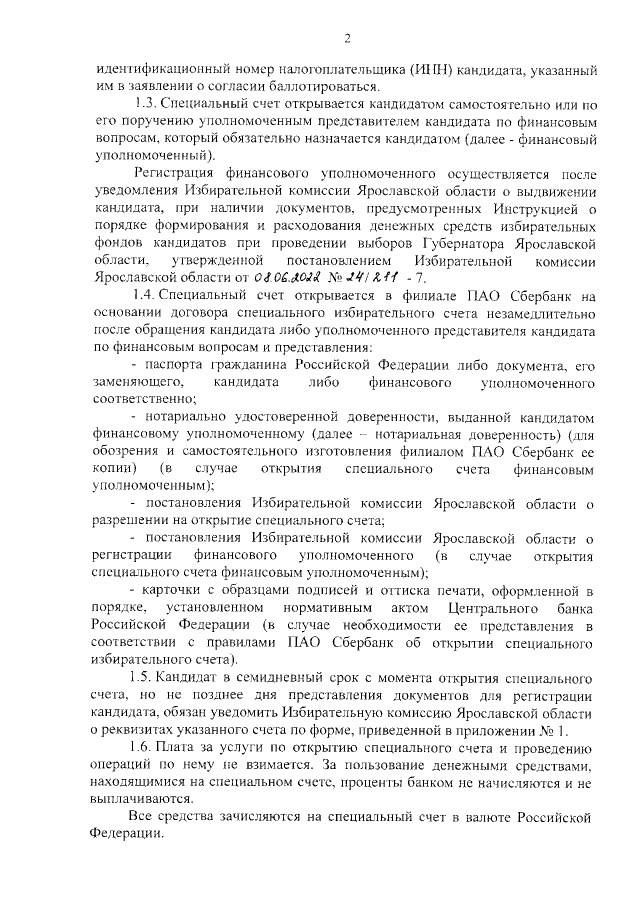 2

идентификационный номер налогоплательщика (ИНН) кандидата, указанный им в заявлении о согласии баллотироваться.

1.3. Специальный счет открывается кандидатом самостоятельно или по его поручению уполномоченным представителем кандидата по финансовым вопросам, который обязательно назначается кандидатом (далее - финансовый уполномоченный).

Регистрация финансового уполномоченного осуществляется после уведомления Избирательной комиссии Ярославской области о выдвижении кандидата, при наличии документов, предусмотренных Инструкцией о порядке формирования и расходования денежных средств избирательных фондов кандидатов при проведении выборов Губернатора Ярославской области, утвержденной постановлением Избирательной комиссии Ярославской области от 08.06.2022 № 24/211 - 7.

1.4. Специальный счет открывается в филиале ПАО Сбербанк на основании договора специального избирательного счета незамедлительно после обращения кандидата либо уполномоченного представителя кандидата по финансовым вопросам и представления:

- паспорта гражданина Российской Федерации либо документа, его заменяющего, кандидата либо финансового уполномоченного соответственно;

- нотариально удостоверенной доверенности, выданной кандидатом финансовому уполномоченному (далее – нотариальная доверенность) (для обозрения и самостоятельного изготовления филиалом ПАО Сбербанк ее копии) (в случае открытия специального счета финансовым уполномоченным);

- постановления Избирательной комиссии Ярославской области о разрешении на открытие специального счета;

- постановления Избирательной комиссии Ярославской области о регистрации финансового уполномоченного (в случае открытия специального счета финансовым уполномоченным);

- карточки с образцами подписей и оттиска печати, оформленной в порядке, установленном нормативным актом Центрального банка Российской Федерации (в случае необходимости ее представления в соответствии с правилами ПАО Сбербанк об открытии специального избирательного счета).

1.5. Кандидат в семидневный срок с момента открытия специального счета, но не позднее дня представления документов для регистрации кандидата, обязан уведомить Избирательную комиссию Ярославской области о реквизитах указанного счета по форме, приведенной в приложении № 1.

1.6. Плата за услуги по открытию специального счета и проведению операций по нему не взимается. За пользование денежными средствами, находящимися на специальном счете, проценты банком не начисляются и не выплачиваются.

Все средства зачисляются на специальный счет в валюте Российской Федерации.